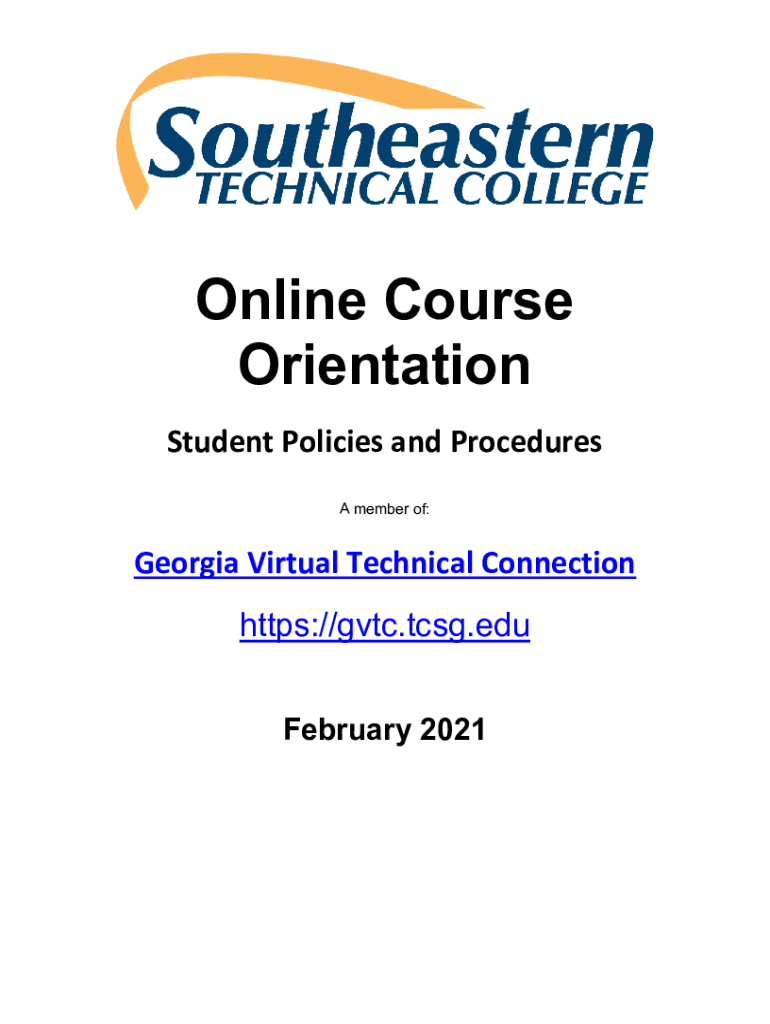 Southeastern
TECHNICAL COLLEGE

Online Course Orientation

Student Policies and Procedures

A member of:

Georgia Virtual Technical Connection

https://gvtc.tcsg.edu

February 2021